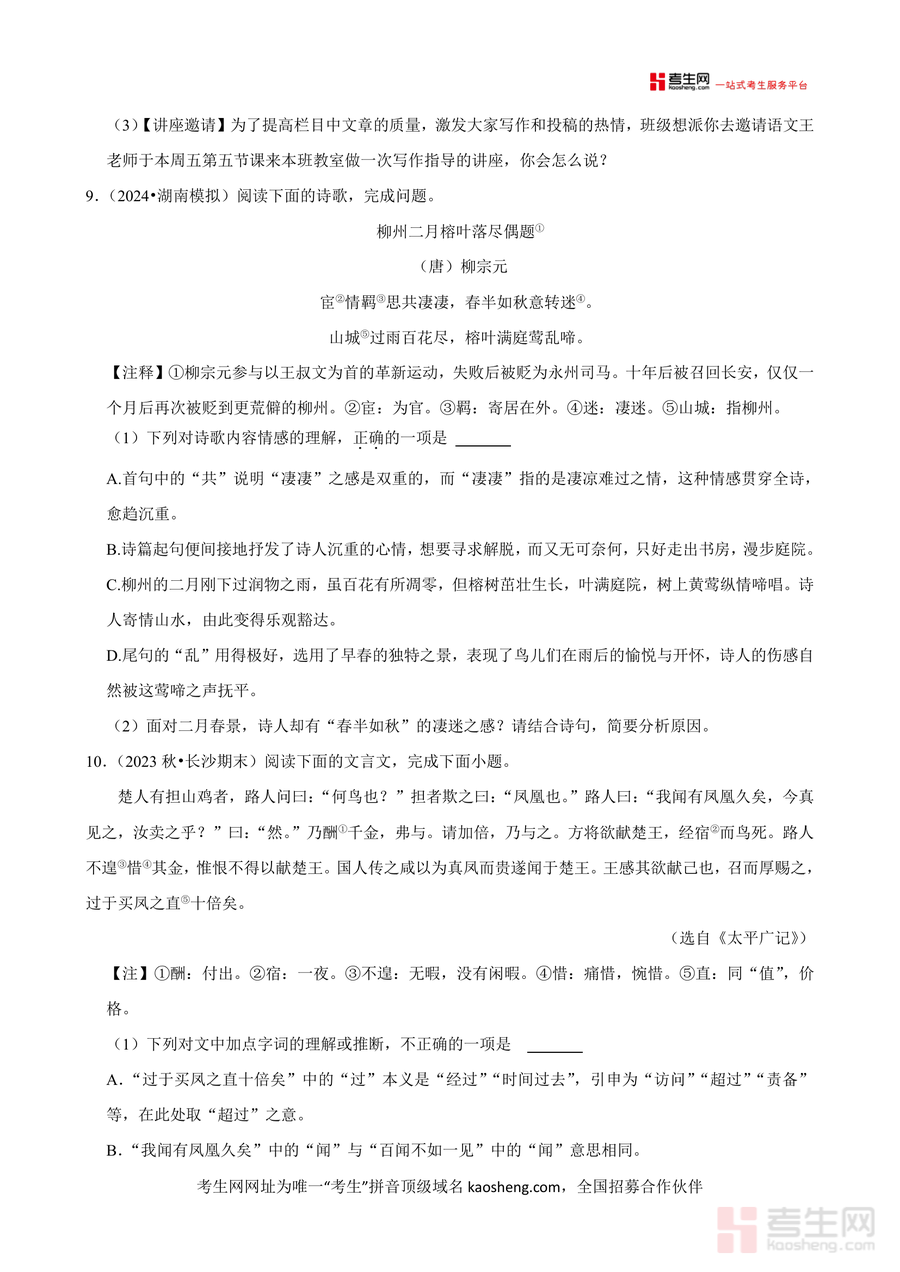 考生网 kaosheng.com 一站式考生服务平台

（3）【讲座邀请】为了提高栏目中文章的质量，激发大家写作和投稿的热情，班级想派你去邀请语文王老师于本周五第五节课来本班教室做一次写作指导的讲座，你会怎么说？

9.（2024•湖南模拟）阅读下面的诗歌，完成问题。

柳州二月榕叶落尽偶题①

（唐）柳宗元

宦②情羁③思共凄凄，春半如秋意转迷④。

山城⑤过雨百花尽，榕叶满庭莺乱啼。

【注释】①柳宗元参与以王叔文为首的革新运动，失败后被贬为永州司马。十年后被召回长安，仅仅一个月后再次被贬到更荒僻的柳州。②宦：为官。③羁：寄居在外。④迷：凄迷。⑤山城：指柳州。

（1）下列对诗歌内容情感的理解，正确的一项是 ______

A.首句中的“共”说明“凄凄”之感是双重的，而“凄凄”指的是凄凉难过之情，这种情感贯穿全诗，愈趋沉重。

B.诗篇起句便间接地抒发了诗人沉重的心情，想要寻求解脱，而又无可奈何，只好走出书房，漫步庭院。

C.柳州的二月刚下过润物之雨，虽百花有所凋零，但榕树茁壮生长，叶满庭院，树上黄莺纵情啼唱。诗人寄情山水，由此变得乐观豁达。

D.尾句的“乱”用得极好，选用了早春的独特之景，表现了鸟儿们在雨后的愉悦与开怀，诗人的伤感自然被这莺啼之声抚平。

（2）面对二月春景，诗人却有“春半如秋”的凄迷之感？请结合诗句，简要分析原因。

10.（2023 秋•长沙期末）阅读下面的文言文，完成下面小题。

楚人有担山鸡者，路人问曰：“何鸟也？”担者欺之曰：“凤凰也。”路人曰：“我闻有凤凰久矣，今真见之，汝卖之乎？”曰：“然。”乃酬①千金，弗与。请加倍，乃与之。方将欲献楚王，经宿②而鸟死。路人不遑③惜④其金，惟恨不得以献楚王。国人传之咸以为真凤而贵遂闻于楚王。王感其欲献己也，召而厚赐之，过于买凤之直⑤十倍矣。

（选自《太平广记》）

【注】①酬：付出。②宿：一夜。③不遑：无暇，没有闲暇。④惜：痛惜，惋惜。⑤直：同“值”，价格。

（1）下列对文中加点字词的理解或推断，不正确的一项是 ______

A.“过于买凤之直十倍矣”中的“过”本义是“经过”“时间过去”，引申为“访问”“超过”“责备”等，在此处取“超过”之意。

B.“我闻有凤凰久矣”中的“闻”与“百闻不如一见”中的“闻”意思相同。

考生网网址为唯一“考生”拼音顶级域名 kaosheng.com，全国招募合作伙伴

考生网 kaosheng.com